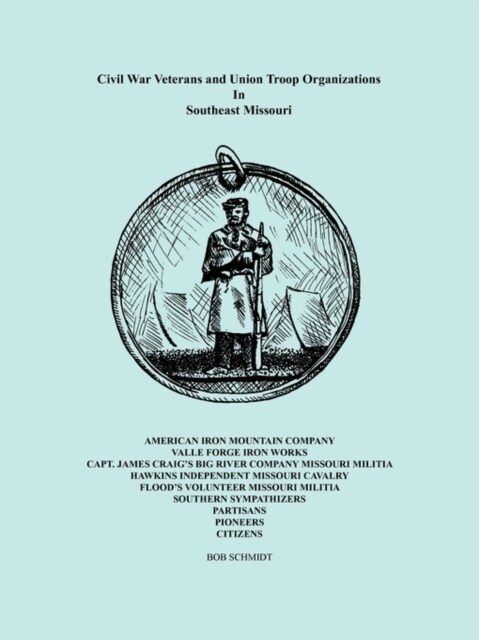 Civil War Veterans and Union Troop Organizations
In
Southeast Missouri

AMERICAN IRON MOUNTAIN COMPANY
VALLE FORGE IRON WORKS
CAPT. JAMES CRAIG'S BIG RIVER COMPANY MISSOURI MILITIA
HAWKINS INDEPENDENT MISSOURI CAVALRY
FLOOD'S VOLUNTEER MISSOURI MILITIA
SOUTHERN SYMPATHIZERS
PARTISANS
PIONEERS
CITIZENS

BOB SCHMIDT